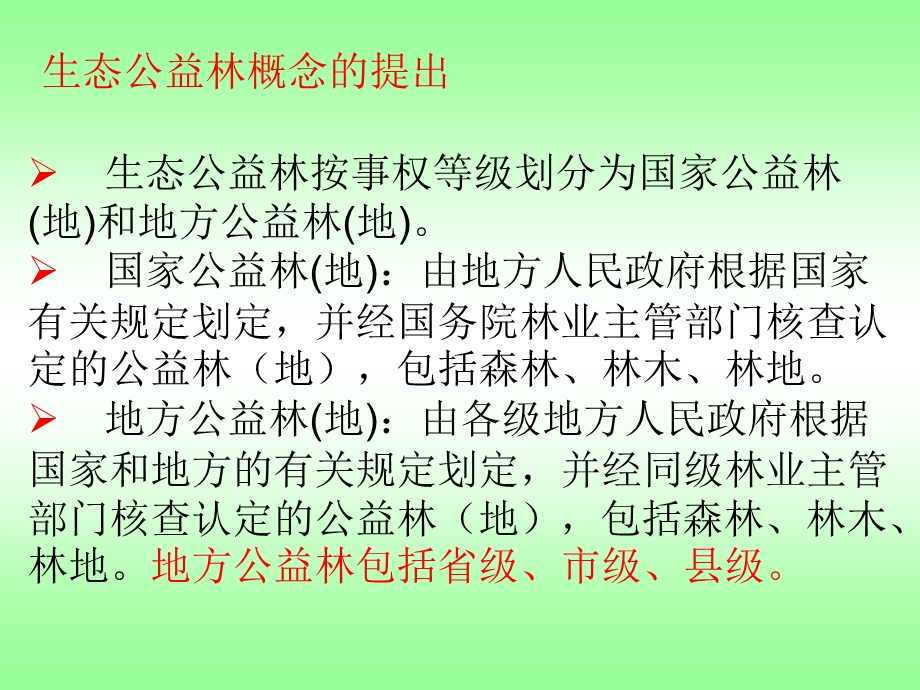 生态公益林概念的提出

➢ 生态公益林按事权等级划分为国家公益林(地)和地方公益林(地)。

➢ 国家公益林(地)：由地方人民政府根据国家有关规定划定，并经国务院林业主管部门核查认定的公益林（地），包括森林、林木、林地。

➢ 地方公益林(地)：由各级地方人民政府根据国家和地方的有关规定划定，并经同级林业主管部门核查认定的公益林（地），包括森林、林木、林地。地方公益林包括省级、市级、县级。